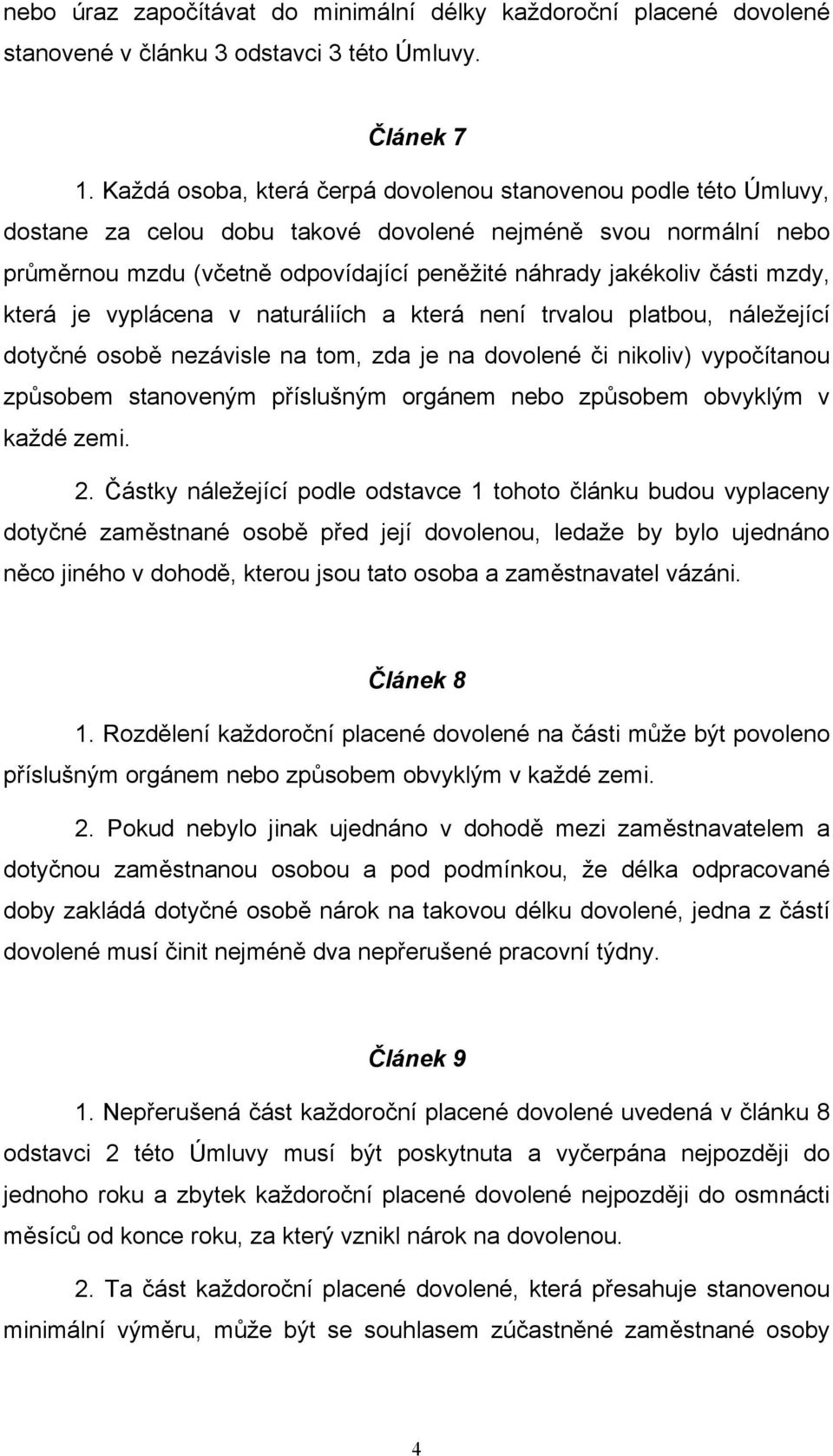 nebo úraz započítávat do minimální délky každoroční placené dovolené stanovené v článku 3 odstavci 3 této Úmluvy.

Článek 7

1. Každá osoba, která čerpá dovolenou stanovenou podle této Úmluvy, dostane za celou dobu takové dovolené nejméně svou normální nebo průměrnou mzdu (včetně odpovídající peněžité náhrady jakékoliv části mzdy, která je vyplácena v naturáliích a která není trvalou platbou, náležející dotyčné osobě nezávisle na tom, zda je na dovolené či nikoliv) vypočítanou způsobem stanoveným příslušným orgánem nebo způsobem obvyklým v každé zemi.

2. Částky náležející podle odstavce 1 tohoto článku budou vyplaceny dotyčné zaměstnané osobě před její dovolenou, ledaže by bylo ujednáno něco jiného v dohodě, kterou jsou tato osoba a zaměstnavatel vázáni.

Článek 8

1. Rozdělení každoroční placené dovolené na části může být povoleno příslušným orgánem nebo způsobem obvyklým v každé zemi.

2. Pokud nebylo jinak ujednáno v dohodě mezi zaměstnavatelem a dotyčnou zaměstnanou osobou a pod podmínkou, že délka odpracované doby zakládá dotyčné osobě nárok na takovou délku dovolené, jedna z částí dovolené musí činit nejméně dva nepřerušené pracovní týdny.

Článek 9

1. Nepřerušená část každoroční placené dovolené uvedená v článku 8 odstavci 2 této Úmluvy musí být poskytnuta a vyčerpána nejpozději do jednoho roku a zbytek každoroční placené dovolené nejpozději do osmnácti měsíců od konce roku, za který vznikl nárok na dovolenou.

2. Ta část každoroční placené dovolené, která přesahuje stanovenou minimální výměru, může být se souhlasem zúčastněné zaměstnané osoby

4